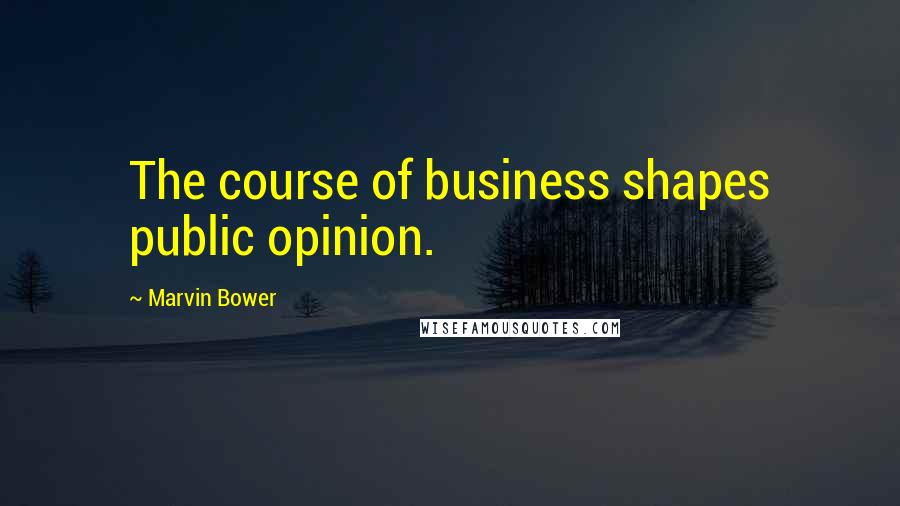 The course of business shapes public opinion.

~ Marvin Bower

WISEFAMOUSQUOTES.COM